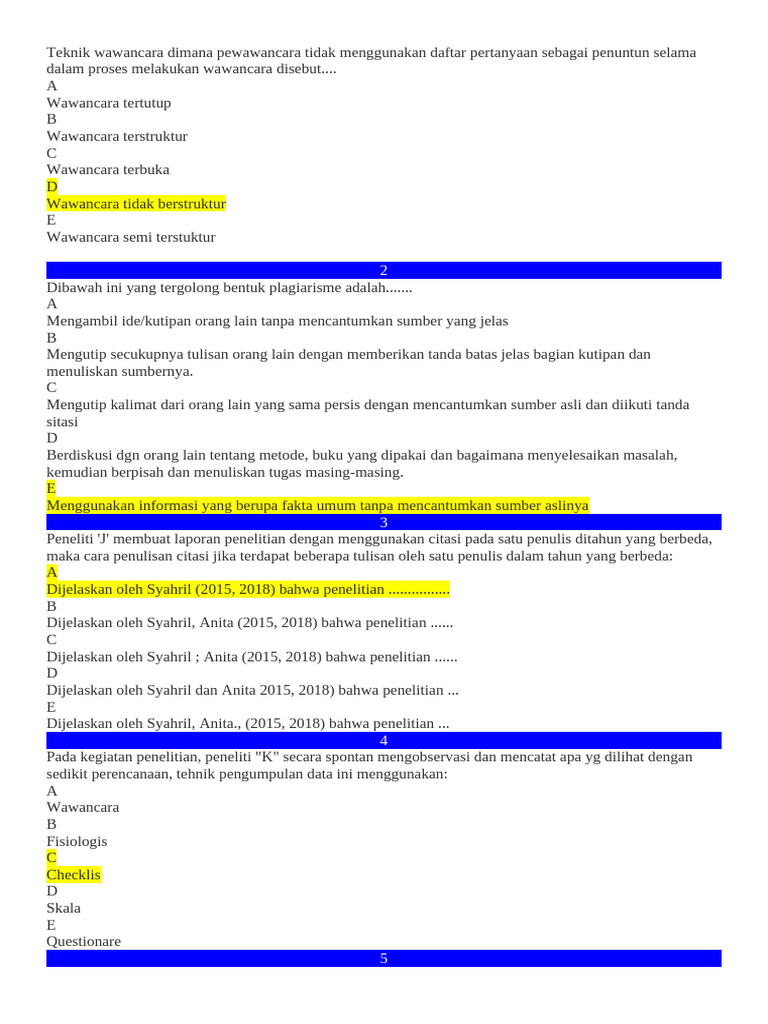 Teknik wawancara dimana pewawancara tidak menggunakan daftar pertanyaan sebagai penuntun selama dalam proses melakukan wawancara disebut....
A
Wawancara tertutup
B
Wawancara terstruktur
C
Wawancara terbuka
D
Wawancara tidak berstruktur
E
Wawancara semi terstuktur

2
Dibawah ini yang tergolong bentuk plagiarisme adalah.......
A
Mengambil ide/kutipan orang lain tanpa mencantumkan sumber yang jelas
B
Mengutip secukupnya tulisan orang lain dengan memberikan tanda batas jelas bagian kutipan dan menuliskan sumbernya.
C
Mengutip kalimat dari orang lain yang sama persis dengan mencantumkan sumber asli dan diikuti tanda sitasi
D
Berdiskusi dgn orang lain tentang metode, buku yang dipakai dan bagaimana menyelesaikan masalah, kemudian berpisah dan menuliskan tugas masing-masing.
E
Menggunakan informasi yang berupa fakta umum tanpa mencantumkan sumber aslinya

3
Peneliti 'J' membuat laporan penelitian dengan menggunakan citasi pada satu penulis ditahun yang berbeda, maka cara penulisan citasi jika terdapat beberapa tulisan oleh satu penulis dalam tahun yang berbeda:
A
Dijelaskan oleh Syahril (2015, 2018) bahwa penelitian ................
B
Dijelaskan oleh Syahril, Anita (2015, 2018) bahwa penelitian ......
C
Dijelaskan oleh Syahril ; Anita (2015, 2018) bahwa penelitian ......
D
Dijelaskan oleh Syahril dan Anita 2015, 2018) bahwa penelitian ...
E
Dijelaskan oleh Syahril, Anita., (2015, 2018) bahwa penelitian ...

4
Pada kegiatan penelitian, peneliti "K" secara spontan mengobservasi dan mencatat apa yg dilihat dengan sedikit perencanaan, tehnik pengumpulan data ini menggunakan:
A
Wawancara
B
Fisiologis
C
Checklis
D
Skala
E
Questionare

5